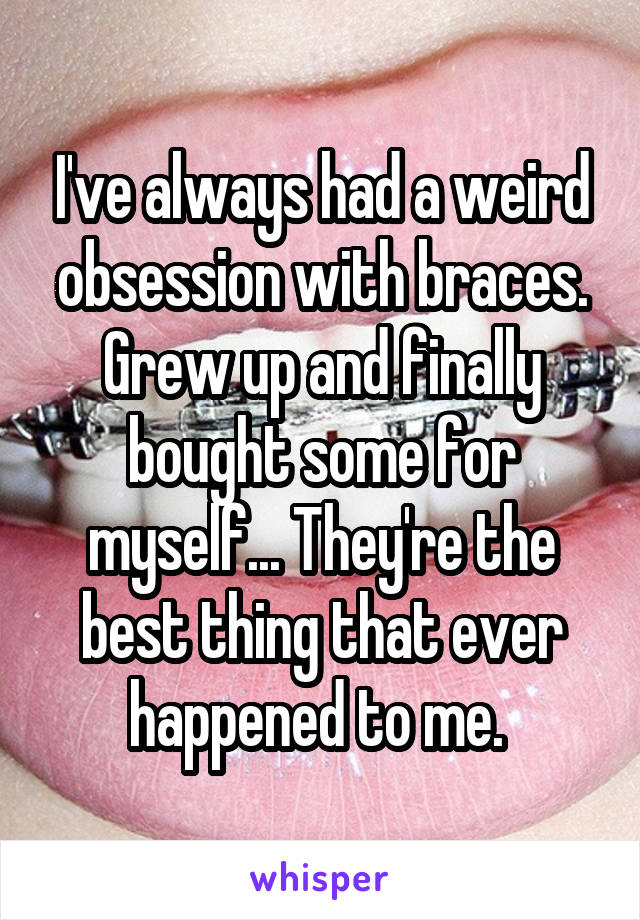 I've always had a weird obsession with braces. Grew up and finally bought some for myself... They're the best thing that ever happened to me.

whisper